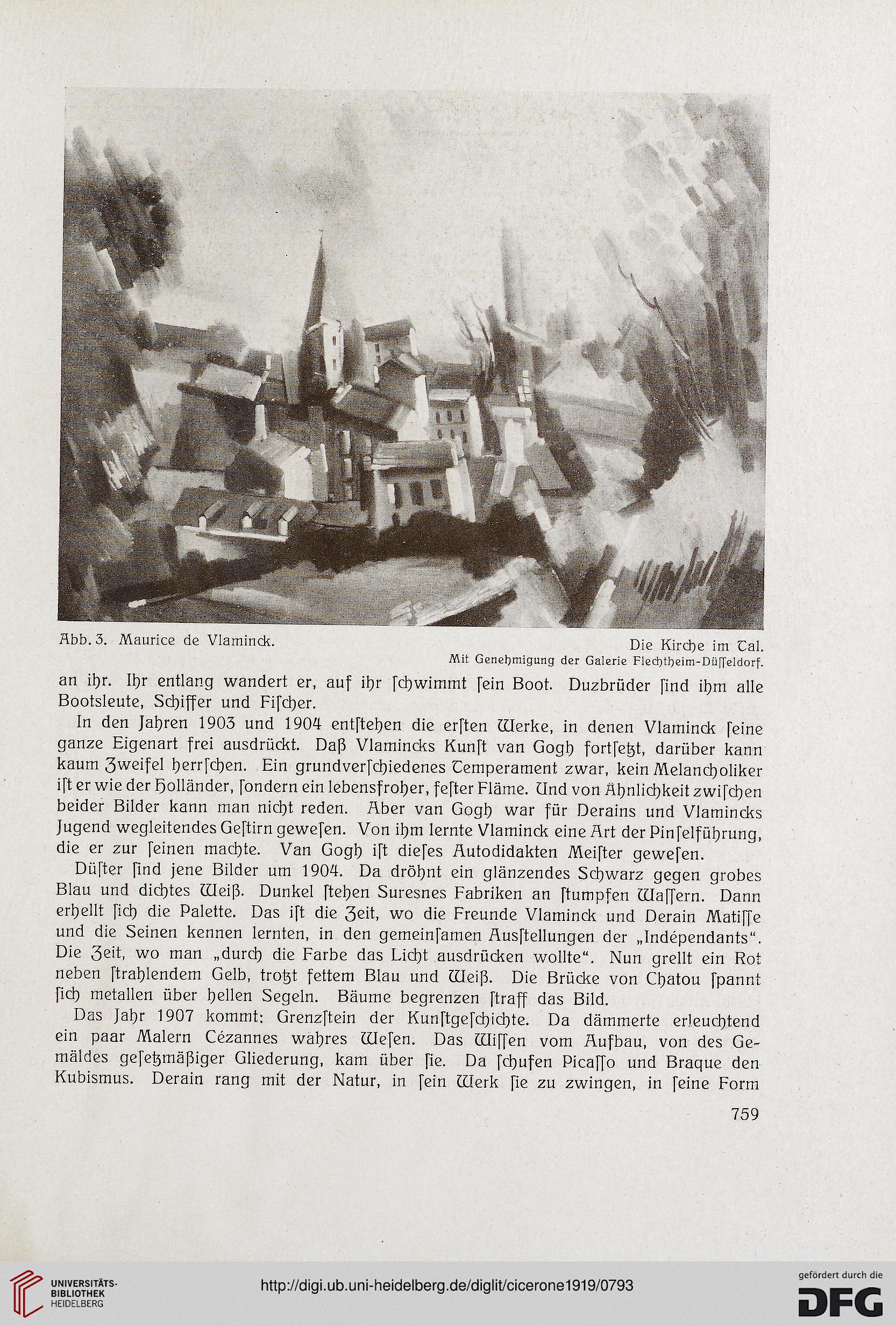 Abb. 3. Maurice de Vlaminck.

Die Kirche im Tal.
Mit Genehmigung der Galerie Flechtheim-Düſſeldorf.

an ihr. Ihr entlang wandert er, auf ihr ſchwimmt ſein Boot. Duzbrüder ſind ihm alle Bootsleute, Schiffer und Fiſcher.

In den Jahren 1903 und 1904 entſtehen die erſten Werke, in denen Vlaminck ſeine ganze Eigenart frei ausdrückt. Daß Vlamincks Kunſt van Gogh fortſetzt, darüber kann kaum Zweifel herrſchen. Ein grundverſchiedenes Temperament zwar, kein Melancholiker iſt er wie der Holländer, ſondern ein lebensfroher, feſter Fläme. Und von Ähnlichkeit zwiſchen beider Bilder kann man nicht reden. Aber van Gogh war für Derains und Vlamincks Jugend wegleitendes Geſtirn geweſen. Von ihm lernte Vlaminck eine Art der Pinſelführung, die er zur ſeinen machte. Van Gogh iſt dieſes Autodidakten Meiſter geweſen.

Düſter ſind jene Bilder um 1904. Da dröhnt ein glänzendes Schwarz gegen grobes Blau und dichtes Weiß. Dunkel ſtehen Suresnes Fabriken an ſtumpfen Waſſern. Dann erhellt ſich die Palette. Das iſt die Zeit, wo die Freunde Vlaminck und Derain Matiſſe und die Seinen kennen lernten, in den gemeinſamen Ausſtellungen der „Indépendants“. Die Zeit, wo man „durch die Farbe das Licht ausdrücken wollte“. Nun grellt ein Rot neben ſtrahlendem Gelb, trotzt fettem Blau und Weiß. Die Brücke von Chatou ſpannt ſich metallen über hellen Segeln. Bäume begrenzen ſtraff das Bild.

Das Jahr 1907 kommt: Grenzſtein der Kunſtgeſchichte. Da dämmerte erleuchtend ein paar Malern Cézannes wahres Weſen. Das Wiſſen vom Aufbau, von des Gemäldes geſetzmäßiger Gliederung, kam über ſie. Da ſchufen Picaſſo und Braque den Kubismus. Derain rang mit der Natur, in ſein Werk ſie zu zwingen, in ſeine Form

759

UNIVERSITÄTS-BIBLIOTHEK HEIDELBERG

http://digi.ub.uni-heidelberg.de/diglit/cicerone1919/0793

gefördert durch die DFG